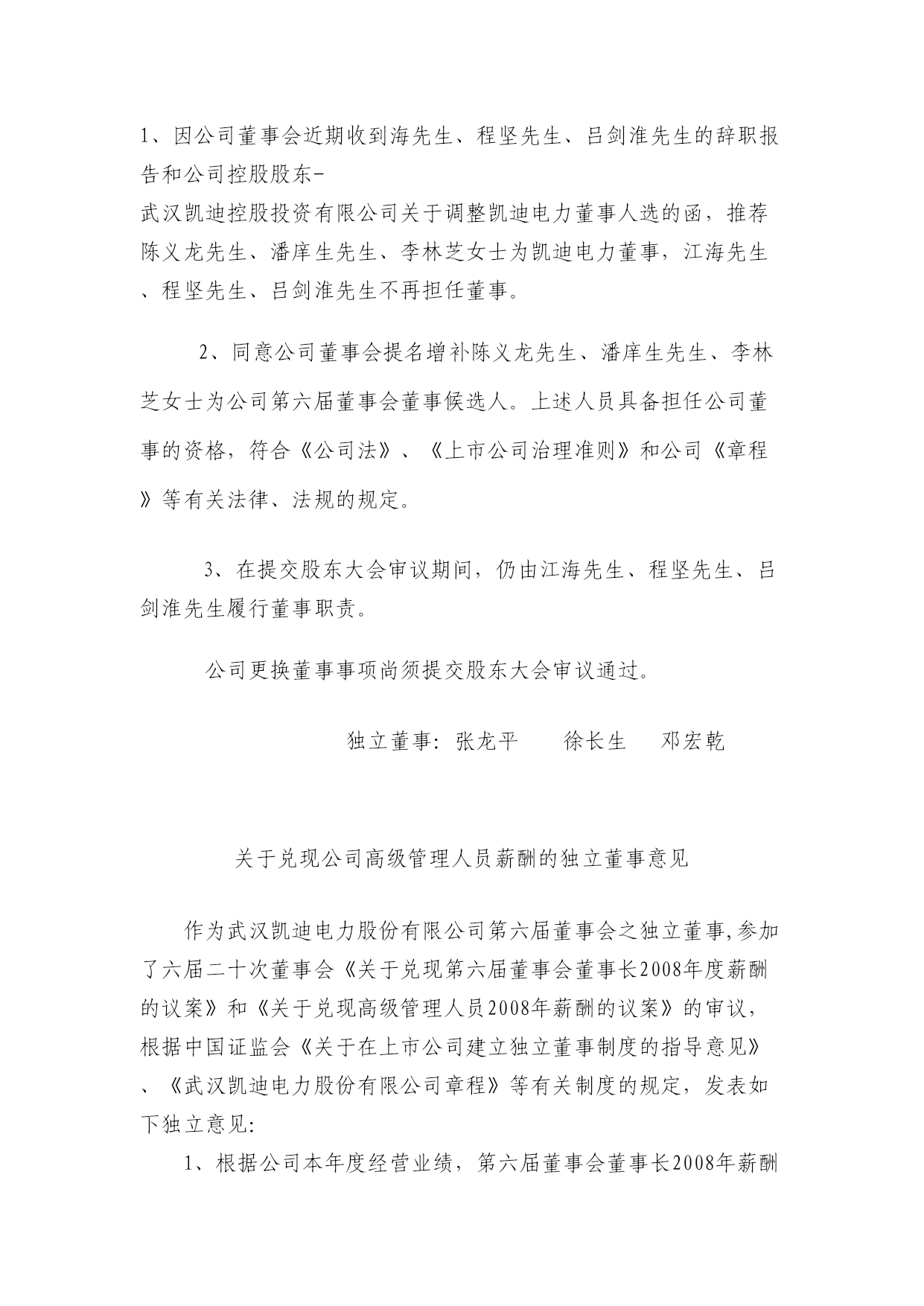 1、因公司董事会近期收到海先生、程坚先生、吕剑淮先生的辞职报告和公司控股股东-
武汉凯迪控股投资有限公司关于调整凯迪电力董事人选的函，推荐陈义龙先生、潘庠生先生、李林芝女士为凯迪电力董事，江海先生、程坚先生、吕剑淮先生不再担任董事。

2、同意公司董事会提名增补陈义龙先生、潘庠生先生、李林芝女士为公司第六届董事会董事候选人。上述人员具备担任公司董事的资格，符合《公司法》、《上市公司治理准则》和公司《章程》等有关法律、法规的规定。

3、在提交股东大会审议期间，仍由江海先生、程坚先生、吕剑淮先生履行董事职责。

公司更换董事事项尚须提交股东大会审议通过。

独立董事：张龙平　　徐长生　　邓宏乾

关于兑现公司高级管理人员薪酬的独立董事意见

作为武汉凯迪电力股份有限公司第六届董事会之独立董事,参加了六届二十次董事会《关于兑现第六届董事会董事长2008年度薪酬的议案》和《关于兑现高级管理人员2008年薪酬的议案》的审议，根据中国证监会《关于在上市公司建立独立董事制度的指导意见》、《武汉凯迪电力股份有限公司章程》等有关制度的规定，发表如下独立意见:

1、根据公司本年度经营业绩，第六届董事会董事长2008年薪酬